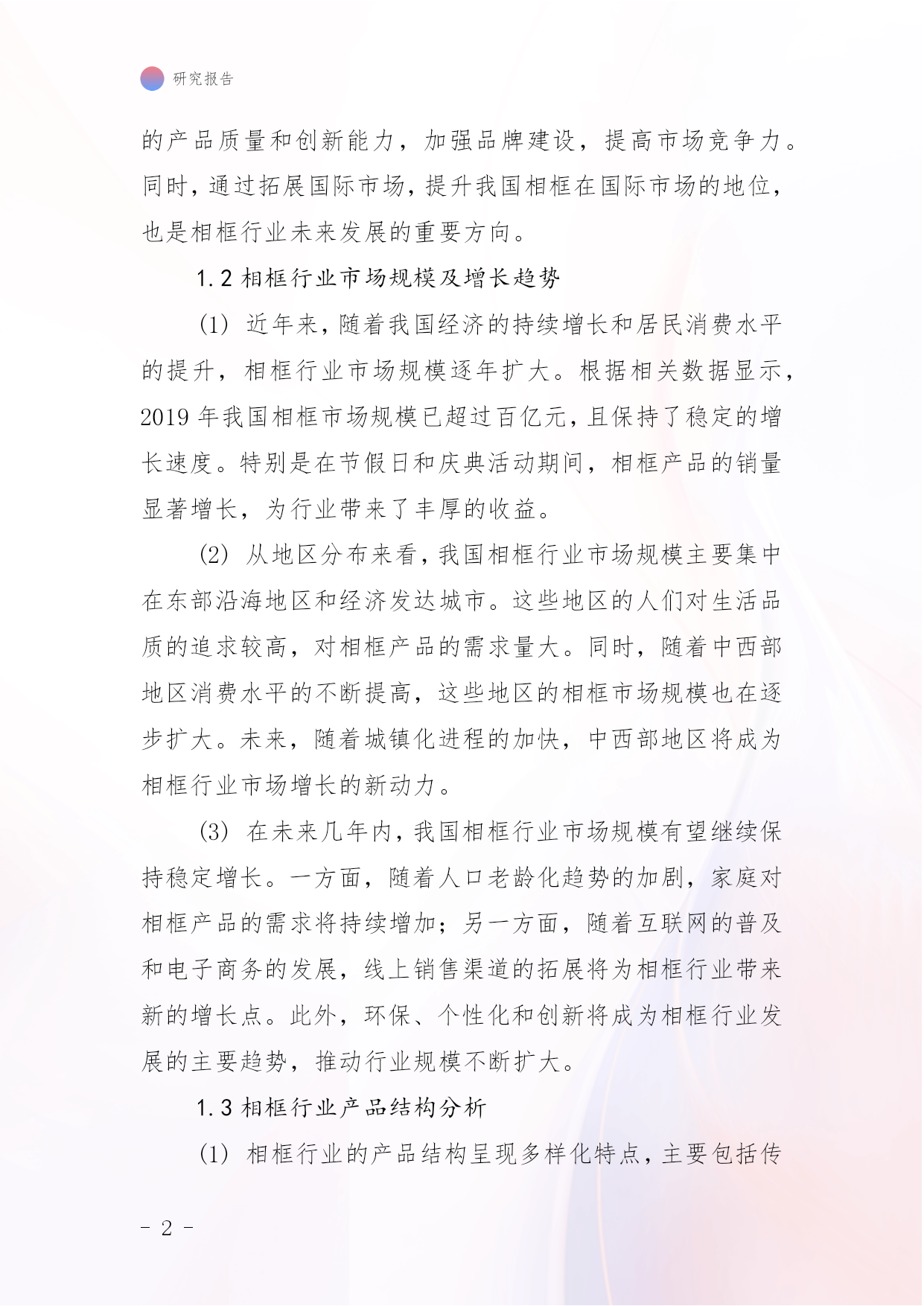 研究报告

的产品质量和创新能力，加强品牌建设，提高市场竞争力。同时，通过拓展国际市场，提升我国相框在国际市场的地位，也是相框行业未来发展的重要方向。

1.2 相框行业市场规模及增长趋势

(1) 近年来，随着我国经济的持续增长和居民消费水平的提升，相框行业市场规模逐年扩大。根据相关数据显示，2019 年我国相框市场规模已超过百亿元，且保持了稳定的增长速度。特别是在节假日和庆典活动期间，相框产品的销量显著增长，为行业带来了丰厚的收益。

(2) 从地区分布来看，我国相框行业市场规模主要集中在东部沿海地区和经济发达城市。这些地区的人们对生活品质的追求较高，对相框产品的需求量大。同时，随着中西部地区消费水平的不断提高，这些地区的相框市场规模也在逐步扩大。未来，随着城镇化进程的加快，中西部地区将成为相框行业市场增长的新动力。

(3) 在未来几年内，我国相框行业市场规模有望继续保持稳定增长。一方面，随着人口老龄化趋势的加剧，家庭对相框产品的需求将持续增加；另一方面，随着互联网的普及和电子商务的发展，线上销售渠道的拓展将为相框行业带来新的增长点。此外，环保、个性化和创新将成为相框行业发展的主要趋势，推动行业规模不断扩大。

1.3 相框行业产品结构分析

(1) 相框行业的产品结构呈现多样化特点，主要包括传

- 2 -